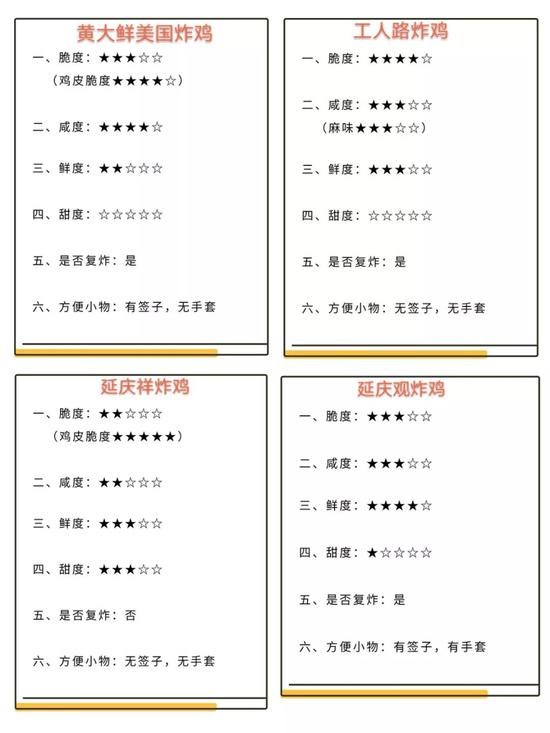 黄大鲜美国炸鸡

一、脆度：★★★☆☆
（鸡皮脆度★★★★☆）

二、咸度：★★★★☆

三、鲜度：★★☆☆☆

四、甜度：☆☆☆☆☆

五、是否复炸：是

六、方便小物：有签子，无手套

工人路炸鸡

一、脆度：★★★★☆

二、咸度：★★★☆☆
（麻味★★★☆☆）

三、鲜度：★★★☆☆

四、甜度：☆☆☆☆☆

五、是否复炸：是

六、方便小物：无签子，无手套

延庆祥炸鸡

一、脆度：★★☆☆☆
（鸡皮脆度★★★★★）

二、咸度：★★☆☆☆

三、鲜度：★★★☆☆

四、甜度：★★★☆☆

五、是否复炸：否

六、方便小物：无签子，无手套

延庆观炸鸡

一、脆度：★★★☆☆

二、咸度：★★★☆☆

三、鲜度：★★★★☆

四、甜度：★☆☆☆☆

五、是否复炸：是

六、方便小物：有签子，有手套